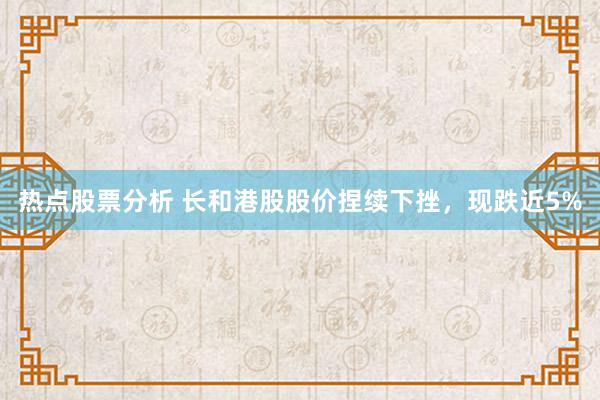 热点股票分析 长和港股股价捏续下挫，现跌近5%